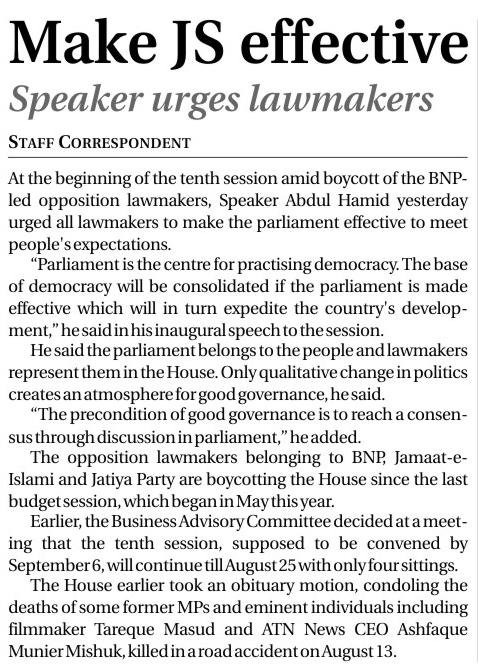 Make JS effective
Speaker urges lawmakers

STAFF CORRESPONDENT

At the beginning of the tenth session amid boycott of the BNP-led opposition lawmakers, Speaker Abdul Hamid yesterday urged all lawmakers to make the parliament effective to meet people's expectations.

"Parliament is the centre for practising democracy. The base of democracy will be consolidated if the parliament is made effective which will in turn expedite the country's development," he said in his inaugural speech to the session.

He said the parliament belongs to the people and lawmakers represent them in the House. Only qualitative change in politics creates an atmosphere for good governance, he said.

"The precondition of good governance is to reach a consensus through discussion in parliament," he added.

The opposition lawmakers belonging to BNP, Jamaat-e-Islami and Jatiya Party are boycotting the House since the last budget session, which began in May this year.

Earlier, the Business Advisory Committee decided at a meeting that the tenth session, supposed to be convened by September 6, will continue till August 25 with only four sittings.

The House earlier took an obituary motion, condoling the deaths of some former MPs and eminent individuals including filmmaker Tareque Masud and ATN News CEO Ashfaque Munier Mishuk, killed in a road accident on August 13.